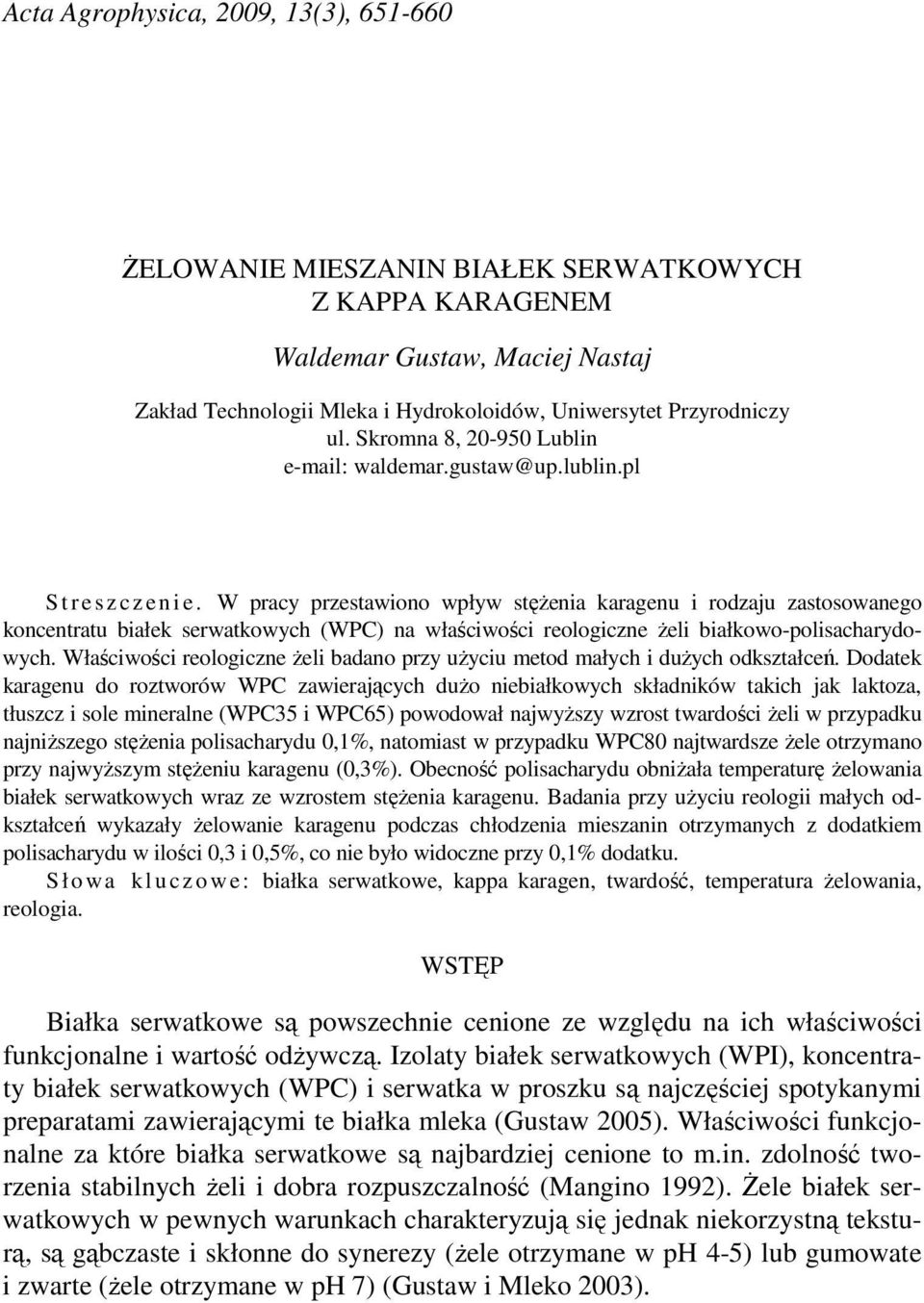 Acta Agrophysica, 2009, 13(3), 651-660

ŻELOWANIE MIESZANIN BIAŁEK SERWATKOWYCH Z KAPPA KARAGENEM

Waldemar Gustaw, Maciej Nastaj

Zakład Technologii Mleka i Hydrokoloidów, Uniwersytet Przyrodniczy
ul. Skromna 8, 20-950 Lublin
e-mail: waldemar.gustaw@up.lublin.pl

Streszczenie. W pracy przestawiono wpływ stężenia karagenu i rodzaju zastosowanego koncentratu białek serwatkowych (WPC) na właściwości reologiczne żeli białkowo-polisacharydowych. Właściwości reologiczne żeli badano przy użyciu metod małych i dużych odkształceń. Dodatek karagenu do roztworów WPC zawierających dużo niebiałkowych składników takich jak laktoza, tłuszcz i sole mineralne (WPC35 i WPC65) powodował najwyższy wzrost twardości żeli w przypadku najniższego stężenia polisacharydu 0,1%, natomiast w przypadku WPC80 najtwardsze żele otrzymano przy najwyższym stężeniu karagenu (0,3%). Obecność polisacharydu obniżała temperaturę żelowania białek serwatkowych wraz ze wzrostem stężenia karagenu. Badania przy użyciu reologii małych odkształceń wykazały żelowanie karagenu podczas chłodzenia mieszanin otrzymanych z dodatkiem polisacharydu w ilości 0,3 i 0,5%, co nie było widoczne przy 0,1% dodatku.
Słowa kluczowe: białka serwatkowe, kappa karagen, twardość, temperatura żelowania, reologia.

WSTĘP

Białka serwatkowe są powszechnie cenione ze względu na ich właściwości funkcjonalne i wartość odżywczą. Izolaty białek serwatkowych (WPI), koncentraty białek serwatkowych (WPC) i serwatka w proszku są najczęściej spotykanymi preparatami zawierającymi te białka mleka (Gustaw 2005). Właściwości funkcjonalne za które białka serwatkowe są najbardziej cenione to m.in. zdolność tworzenia stabilnych żeli i dobra rozpuszczalność (Mangino 1992). Żele białek serwatkowych w pewnych warunkach charakteryzują się jednak niekorzystną teksturą, są gąbczaste i skłonne do synerezy (żele otrzymane w pH 4-5) lub gumowate i zwarte (żele otrzymane w pH 7) (Gustaw i Mleko 2003).